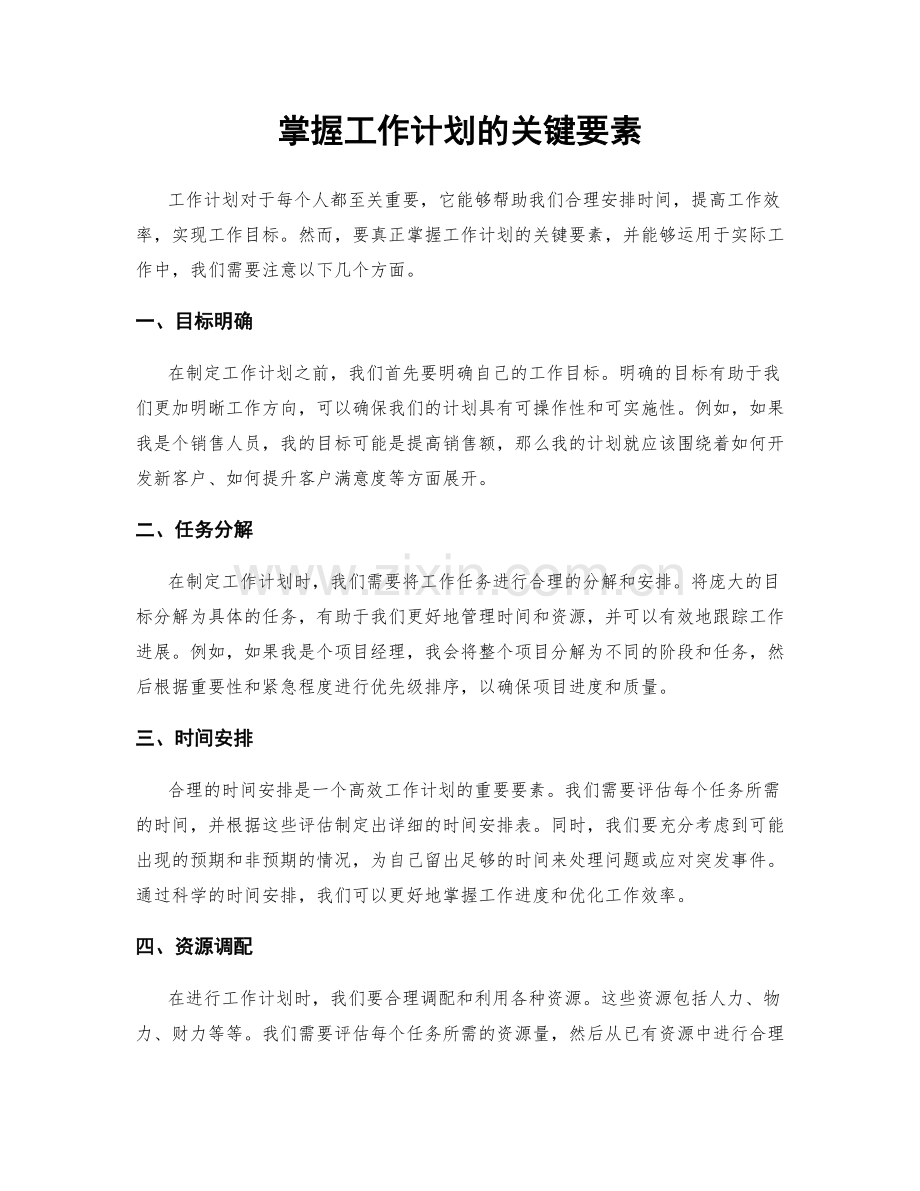 掌握工作计划的关键要素

工作计划对于每个人都至关重要，它能够帮助我们合理安排时间，提高工作效率，实现工作目标。然而，要真正掌握工作计划的关键要素，并能够运用于实际工作中，我们需要注意以下几个方面。

一、目标明确

在制定工作计划之前，我们首先要明确自己的工作目标。明确的目标有助于我们更加明晰工作方向，可以确保我们的计划具有可操作性和可实施性。例如，如果我是个销售人员，我的目标可能是提高销售额，那么我的计划就应该围绕着如何开发新客户、如何提升客户满意度等方面展开。

二、任务分解

在制定工作计划时，我们需要将工作任务进行合理的分解和安排。将庞大的目标分解为具体的任务，有助于我们更好地管理时间和资源，并可以有效地跟踪工作进展。例如，如果我是个项目经理，我会将整个项目分解为不同的阶段和任务，然后根据重要性和紧急程度进行优先级排序，以确保项目进度和质量。

三、时间安排

合理的时间安排是一个高效工作计划的重要要素。我们需要评估每个任务所需的时间，并根据这些评估制定出详细的时间安排表。同时，我们要充分考虑到可能出现的预期和非预期的情况，为自己留出足够的时间来处理问题或应对突发事件。通过科学的时间安排，我们可以更好地掌握工作进度和优化工作效率。

四、资源调配

在进行工作计划时，我们要合理调配和利用各种资源。这些资源包括人力、物力、财力等等。我们需要评估每个任务所需的资源量，然后从已有资源中进行合理

www.zixin.com.cn